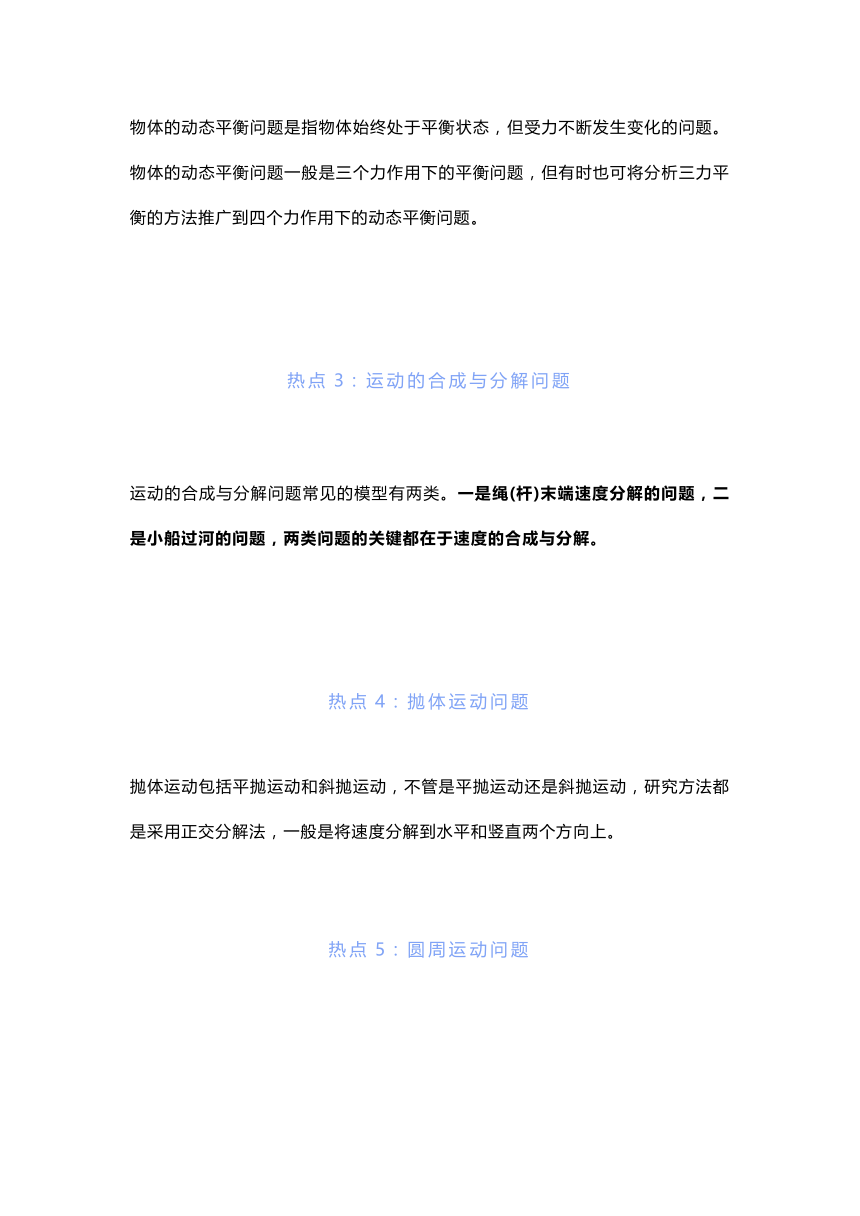 物体的动态平衡问题是指物体始终处于平衡状态，但受力不断发生变化的问题。物体的动态平衡问题一般是三个力作用下的平衡问题，但有时也可将分析三力平衡的方法推广到四个力作用下的动态平衡问题。

热点 3：运动的合成与分解问题

运动的合成与分解问题常见的模型有两类。一是绳(杆)末端速度分解的问题，二是小船过河的问题，两类问题的关键都在于速度的合成与分解。

热点 4：抛体运动问题

抛体运动包括平抛运动和斜抛运动，不管是平抛运动还是斜抛运动，研究方法都是采用正交分解法，一般是将速度分解到水平和竖直两个方向上。

热点 5：圆周运动问题